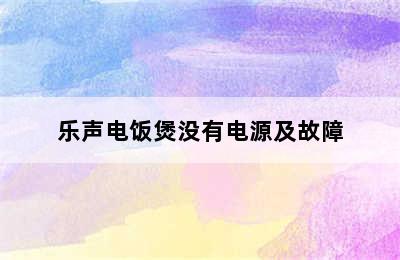 乐声电饭煲没有电源及故障